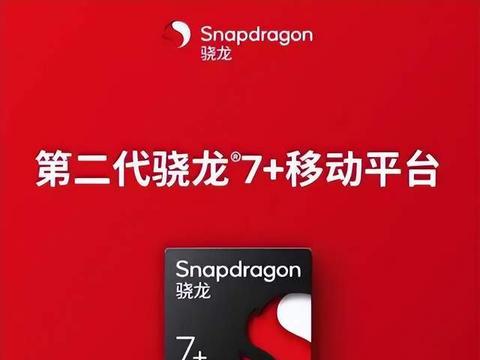 Snapdragon
骁龙

第二代骁龙®7+移动平台

Snapdragon
骁龙

7+